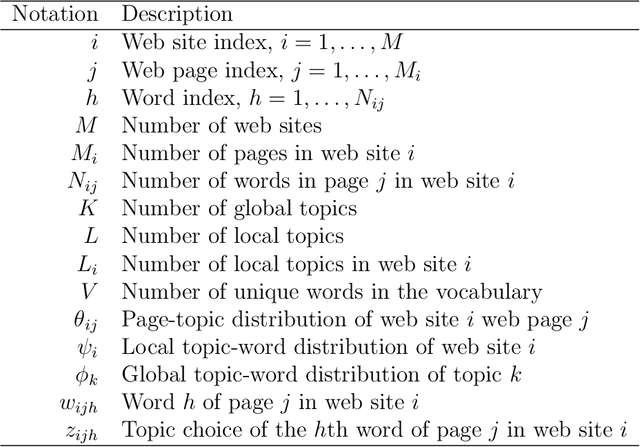 | Notation | Description |
|---|---|
| $i$ | Web site index, $i = 1, \ldots, M$ |
| $j$ | Web page index, $j = 1, \ldots, M_i$ |
| $h$ | Word index, $h = 1, \ldots, N_{ij}$ |
| $M$ | Number of web sites |
| $M_i$ | Number of pages in web site $i$ |
| $N_{ij}$ | Number of words in page $j$ in web site $i$ |
| $K$ | Number of global topics |
| $L$ | Number of local topics |
| $L_i$ | Number of local topics in web site $i$ |
| $V$ | Number of unique words in the vocabulary |
| $\theta_{ij}$ | Page-topic distribution of web site $i$ web page $j$ |
| $\psi_i$ | Local topic-word distribution of web site $i$ |
| $\phi_k$ | Global topic-word distribution of topic $k$ |
| $w_{ijh}$ | Word $h$ of page $j$ in web site $i$ |
| $z_{ijh}$ | Topic choice of the $h$th word of page $j$ in web site $i$ |